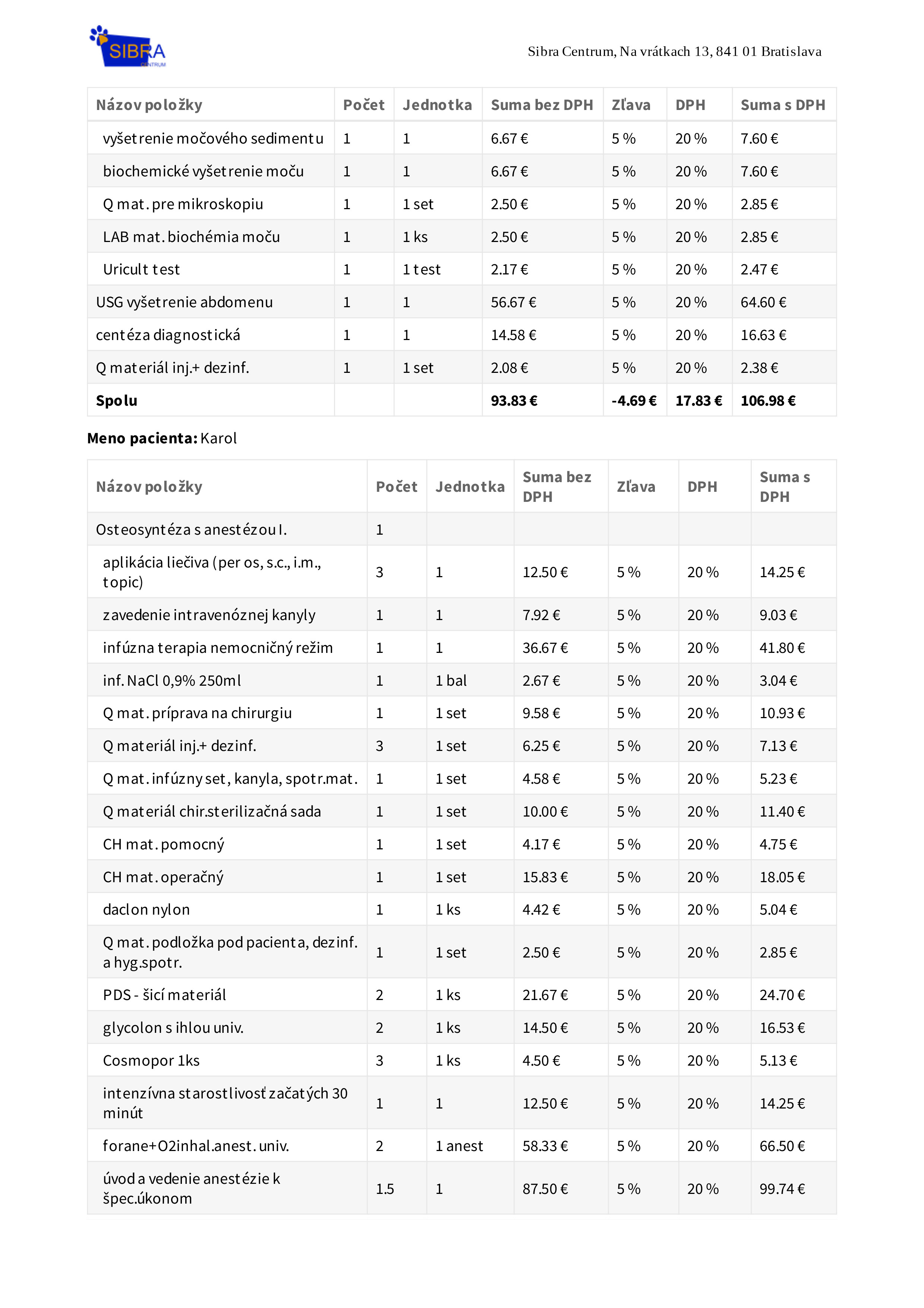 SIBRA CENTRUM

Sibra Centrum, Na vrátkach 13, 841 01 Bratislava

| Názov položky | Počet | Jednotka | Suma bez DPH | Zľava | DPH | Suma s DPH |
|---|---|---|---|---|---|---|
| vyšetrenie močového sedimentu | 1 | 1 | 6.67 € | 5 % | 20 % | 7.60 € |
| biochemické vyšetrenie moču | 1 | 1 | 6.67 € | 5 % | 20 % | 7.60 € |
| Q mat. pre mikroskopiu | 1 | 1 set | 2.50 € | 5 % | 20 % | 2.85 € |
| LAB mat. biochémia moču | 1 | 1 ks | 2.50 € | 5 % | 20 % | 2.85 € |
| Uricult test | 1 | 1 test | 2.17 € | 5 % | 20 % | 2.47 € |
| USG vyšetrenie abdomenu | 1 | 1 | 56.67 € | 5 % | 20 % | 64.60 € |
| centéza diagnostická | 1 | 1 | 14.58 € | 5 % | 20 % | 16.63 € |
| Q materiál inj.+ dezinf. | 1 | 1 set | 2.08 € | 5 % | 20 % | 2.38 € |
| **Spolu** | | | **93.83 €** | **-4.69 €** | **17.83 €** | **106.98 €** |

**Meno pacienta:** Karol

| Názov položky | Počet | Jednotka | Suma bez DPH | Zľava | DPH | Suma s DPH |
|---|---|---|---|---|---|---|
| Osteosyntéza s anestézou I. | 1 | | | | | |
| aplikácia liečiva (per os, s.c., i.m., topic) | 3 | 1 | 12.50 € | 5 % | 20 % | 14.25 € |
| zavedenie intravenóznej kanyly | 1 | 1 | 7.92 € | 5 % | 20 % | 9.03 € |
| infúzna terapia nemocničný režim | 1 | 1 | 36.67 € | 5 % | 20 % | 41.80 € |
| inf. NaCl 0,9% 250ml | 1 | 1 bal | 2.67 € | 5 % | 20 % | 3.04 € |
| Q mat. príprava na chirurgiu | 1 | 1 set | 9.58 € | 5 % | 20 % | 10.93 € |
| Q materiál inj.+ dezinf. | 3 | 1 set | 6.25 € | 5 % | 20 % | 7.13 € |
| Q mat. infúzny set, kanyla, spotr.mat. | 1 | 1 set | 4.58 € | 5 % | 20 % | 5.23 € |
| Q materiál chir.sterilizačná sada | 1 | 1 set | 10.00 € | 5 % | 20 % | 11.40 € |
| CH mat. pomocný | 1 | 1 set | 4.17 € | 5 % | 20 % | 4.75 € |
| CH mat. operačný | 1 | 1 set | 15.83 € | 5 % | 20 % | 18.05 € |
| daclon nylon | 1 | 1 ks | 4.42 € | 5 % | 20 % | 5.04 € |
| Q mat. podložka pod pacienta, dezinf. a hyg.spotr. | 1 | 1 set | 2.50 € | 5 % | 20 % | 2.85 € |
| PDS - šicí materiál | 2 | 1 ks | 21.67 € | 5 % | 20 % | 24.70 € |
| glycolon s ihlou univ. | 2 | 1 ks | 14.50 € | 5 % | 20 % | 16.53 € |
| Cosmopor 1ks | 3 | 1 ks | 4.50 € | 5 % | 20 % | 5.13 € |
| intenzívna starostlivosť začatých 30 minút | 1 | 1 | 12.50 € | 5 % | 20 % | 14.25 € |
| forane+O2inhal.anest. univ. | 2 | 1 anest | 58.33 € | 5 % | 20 % | 66.50 € |
| úvod a vedenie anestézie k špec.úkonom | 1.5 | 1 | 87.50 € | 5 % | 20 % | 99.74 € |